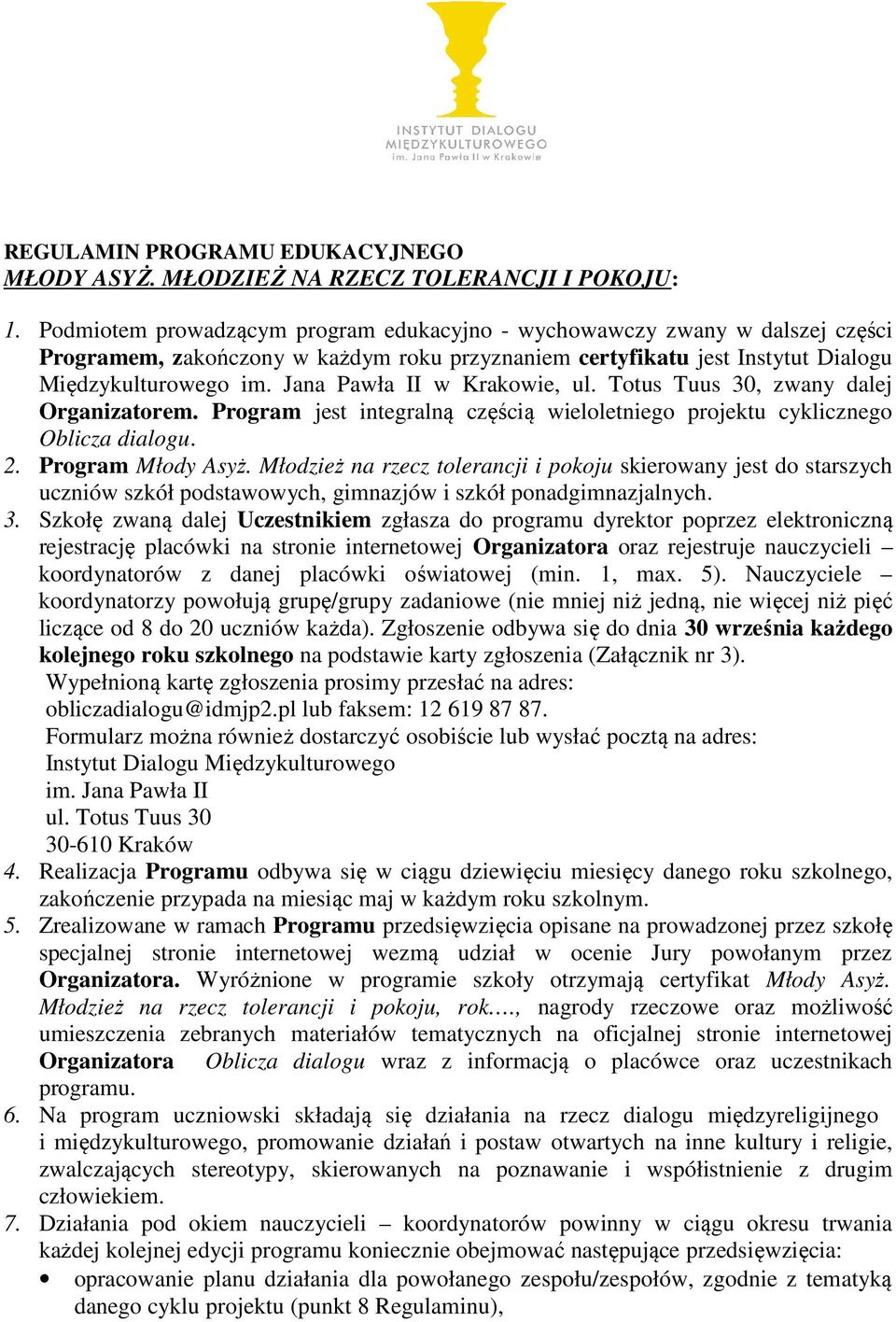 INSTYTUT DIALOGU MIĘDZYKULTUROWEGO im. Jana Pawła II w Krakowie

REGULAMIN PROGRAMU EDUKACYJNEGO
MŁODY ASYŻ. MŁODZIEŻ NA RZECZ TOLERANCJI I POKOJU:

1. Podmiotem prowadzącym program edukacyjno - wychowawczy zwany w dalszej części Programem, zakończony w każdym roku przyznaniem certyfikatu jest Instytut Dialogu Międzykulturowego im. Jana Pawła II w Krakowie, ul. Totus Tuus 30, zwany dalej Organizatorem. Program jest integralną częścią wieloletniego projektu cyklicznego Oblicza dialogu.
2. Program Młody Asyż. Młodzież na rzecz tolerancji i pokoju skierowany jest do starszych uczniów szkół podstawowych, gimnazjów i szkół ponadgimnazjalnych.
3. Szkołę zwaną dalej Uczestnikiem zgłasza do programu dyrektor poprzez elektroniczną rejestrację placówki na stronie internetowej Organizatora oraz rejestruje nauczycieli – koordynatorów z danej placówki oświatowej (min. 1, max. 5). Nauczyciele – koordynatorzy powołują grupę/grupy zadaniowe (nie mniej niż jedną, nie więcej niż pięć liczące od 8 do 20 uczniów każda). Zgłoszenie odbywa się do dnia 30 września każdego kolejnego roku szkolnego na podstawie karty zgłoszenia (Załącznik nr 3).
Wypełnioną kartę zgłoszenia prosimy przesłać na adres:
obliczadialogu@idmjp2.pl lub faksem: 12 619 87 87.
Formularz można również dostarczyć osobiście lub wysłać pocztą na adres:
Instytut Dialogu Międzykulturowego
im. Jana Pawła II
ul. Totus Tuus 30
30-610 Kraków
4. Realizacja Programu odbywa się w ciągu dziewięciu miesięcy danego roku szkolnego, zakończenie przypada na miesiąc maj w każdym roku szkolnym.
5. Zrealizowane w ramach Programu przedsięwzięcia opisane na prowadzonej przez szkołę specjalnej stronie internetowej wezmą udział w ocenie Jury powołanym przez Organizatora. Wyróżnione w programie szkoły otrzymają certyfikat Młody Asyż. Młodzież na rzecz tolerancji i pokoju, rok…., nagrody rzeczowe oraz możliwość umieszczenia zebranych materiałów tematycznych na oficjalnej stronie internetowej Organizatora Oblicza dialogu wraz z informacją o placówce oraz uczestnikach programu.
6. Na program uczniowski składają się działania na rzecz dialogu międzyreligijnego i międzykulturowego, promowanie działań i postaw otwartych na inne kultury i religie, zwalczających stereotypy, skierowanych na poznawanie i współistnienie z drugim człowiekiem.
7. Działania pod okiem nauczycieli – koordynatorów powinny w ciągu okresu trwania każdej kolejnej edycji programu koniecznie obejmować następujące przedsięwzięcia:
• opracowanie planu działania dla powołanego zespołu/zespołów, zgodnie z tematyką danego cyklu projektu (punkt 8 Regulaminu),